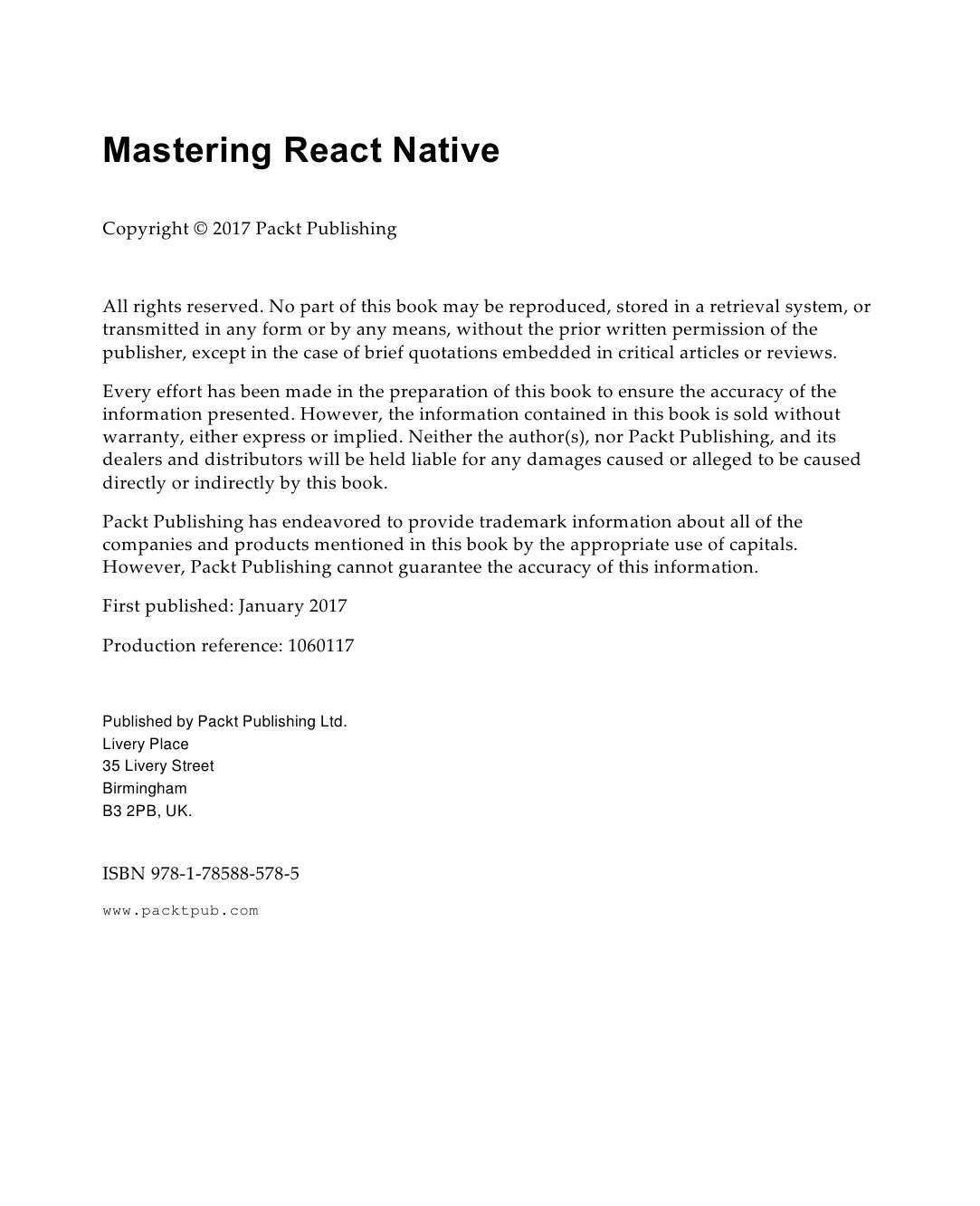 Mastering React Native

Copyright © 2017 Packt Publishing

All rights reserved. No part of this book may be reproduced, stored in a retrieval system, or transmitted in any form or by any means, without the prior written permission of the publisher, except in the case of brief quotations embedded in critical articles or reviews.

Every effort has been made in the preparation of this book to ensure the accuracy of the information presented. However, the information contained in this book is sold without warranty, either express or implied. Neither the author(s), nor Packt Publishing, and its dealers and distributors will be held liable for any damages caused or alleged to be caused directly or indirectly by this book.

Packt Publishing has endeavored to provide trademark information about all of the companies and products mentioned in this book by the appropriate use of capitals. However, Packt Publishing cannot guarantee the accuracy of this information.

First published: January 2017

Production reference: 1060117

Published by Packt Publishing Ltd.
Livery Place
35 Livery Street
Birmingham
B3 2PB, UK.

ISBN 978-1-78588-578-5

www.packtpub.com